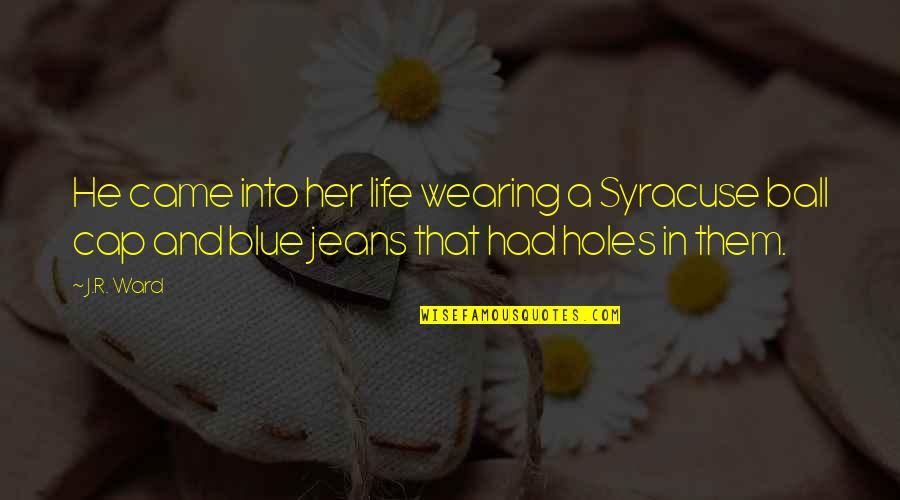 He came into her life wearing a Syracuse ball cap and blue jeans that had holes in them.

~J.R. Ward

WISEFAMOUSQUOTES.COM